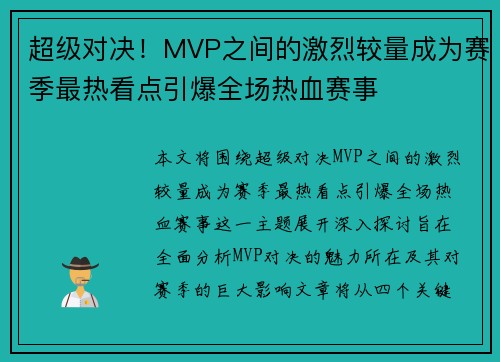 超级对决！MVP之间的激烈较量成为赛季最热看点引爆全场热血赛事

本文将围绕超级对决MVP之间的激烈较量成为赛季最热看点引爆全场热血赛事这一主题展开深入探讨旨在全面分析MVP对决的魅力所在及其对赛季的巨大影响文章将从四个关键